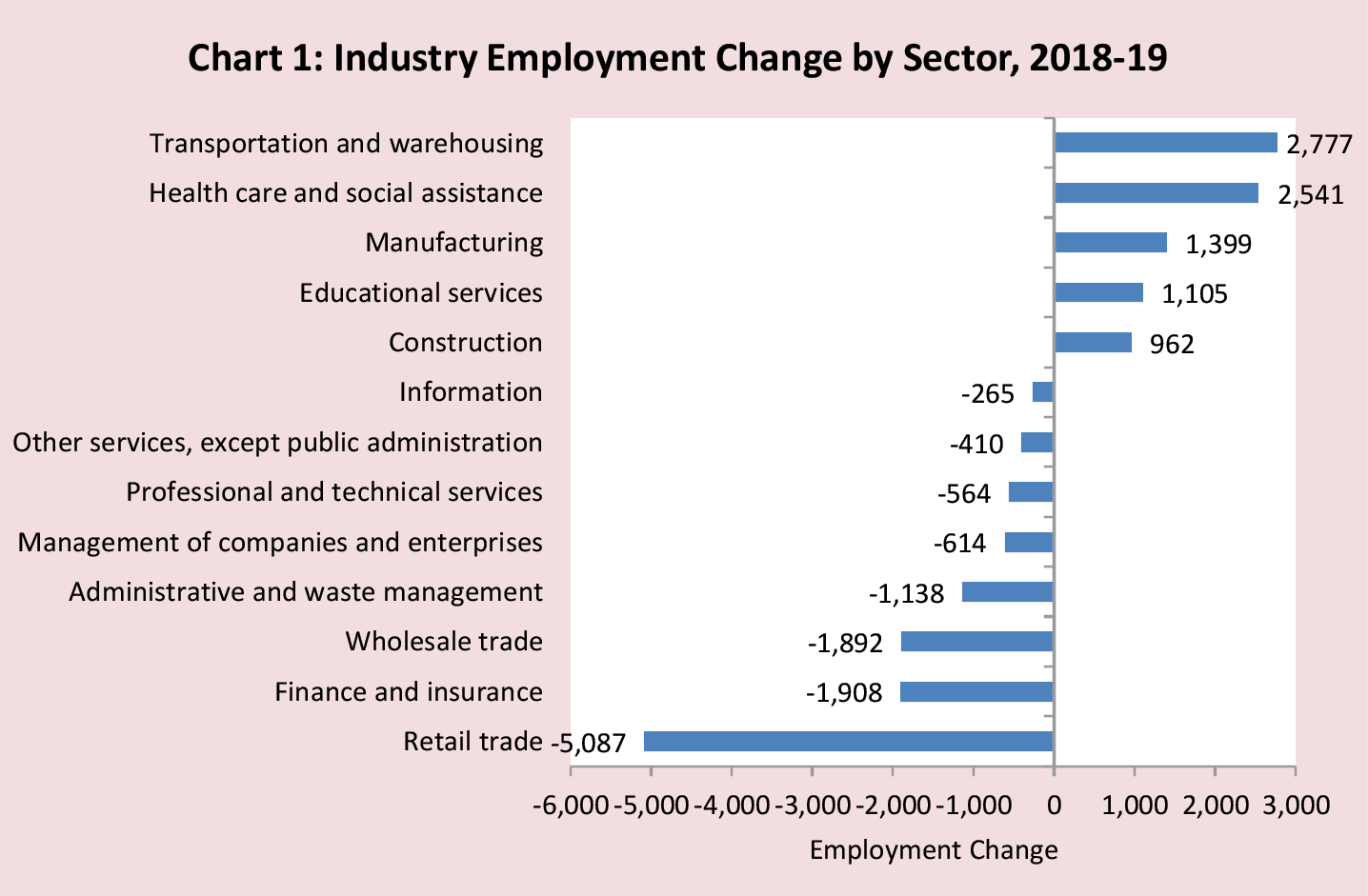 Chart 1: Industry Employment Change by Sector, 2018-19

Transportation and warehousing 2,777
Health care and social assistance 2,541
Manufacturing 1,399
Educational services 1,105
Construction 962
Information -265
Other services, except public administration -410
Professional and technical services -564
Management of companies and enterprises -614
Administrative and waste management -1,138
Wholesale trade -1,892
Finance and insurance -1,908
Retail trade -5,087

-6,000 -5,000 -4,000 -3,000 -2,000 -1,000 0 1,000 2,000 3,000

Employment Change